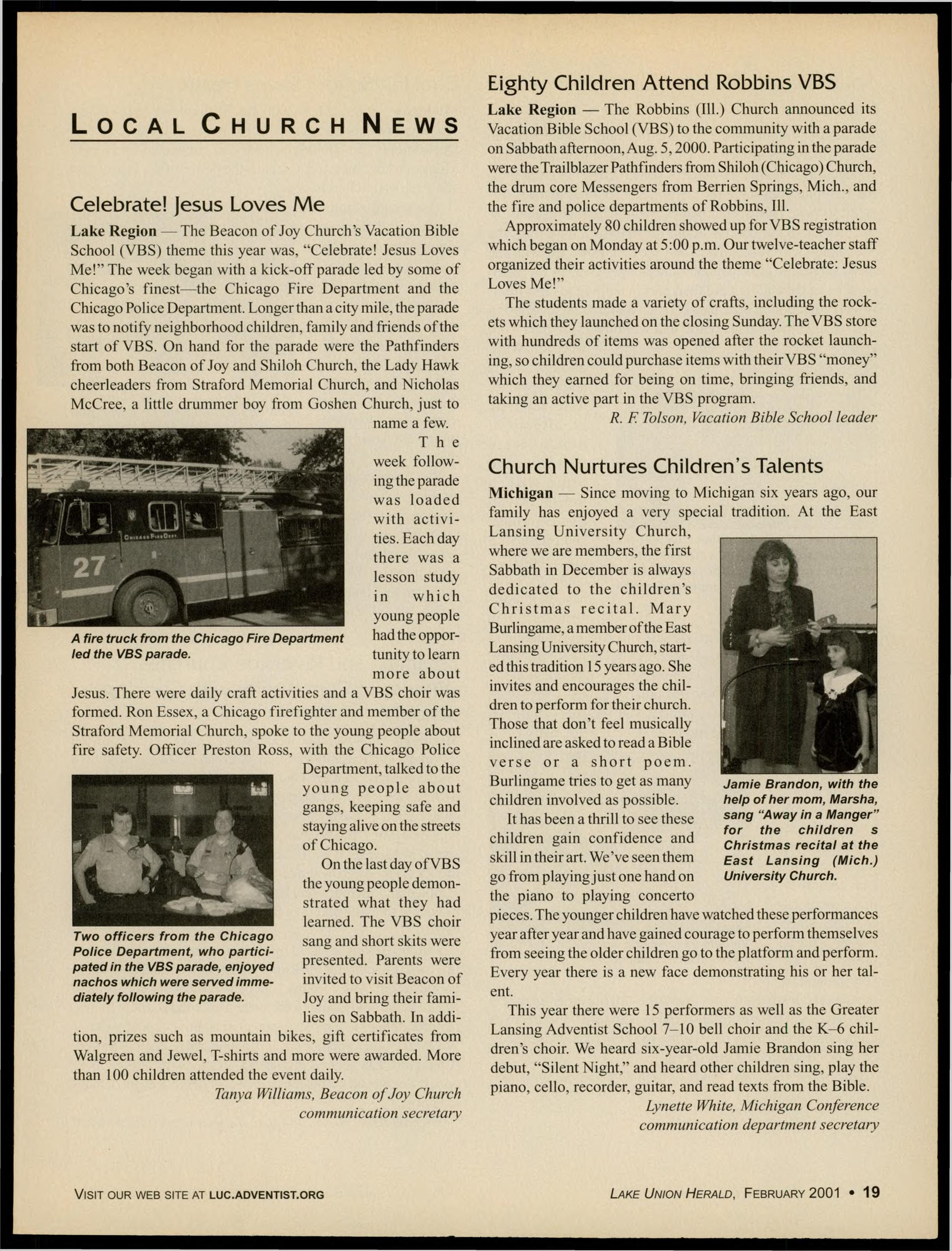 LOCAL CHURCH NEWS

Celebrate! Jesus Loves Me

Lake Region — The Beacon of Joy Church's Vacation Bible School (VBS) theme this year was, "Celebrate! Jesus Loves Me!" The week began with a kick-off parade led by some of Chicago's finest—the Chicago Fire Department and the Chicago Police Department. Longer than a city mile, the parade was to notify neighborhood children, family and friends of the start of VBS. On hand for the parade were the Pathfinders from both Beacon of Joy and Shiloh Church, the Lady Hawk cheerleaders from Straford Memorial Church, and Nicholas McCree, a little drummer boy from Goshen Church, just to name a few.

27

A fire truck from the Chicago Fire Department led the VBS parade.

The week following the parade was loaded with activities. Each day there was a lesson study in which young people had the opportunity to learn more about Jesus. There were daily craft activities and a VBS choir was formed. Ron Essex, a Chicago firefighter and member of the Straford Memorial Church, spoke to the young people about fire safety. Officer Preston Ross, with the Chicago Police Department, talked to the young people about gangs, keeping safe and staying alive on the streets of Chicago.

Two officers from the Chicago Police Department, who participated in the VBS parade, enjoyed nachos which were served immediately following the parade.

On the last day of VBS the young people demonstrated what they had learned. The VBS choir sang and short skits were presented. Parents were invited to visit Beacon of Joy and bring their families on Sabbath. In addition, prizes such as mountain bikes, gift certificates from Walgreen and Jewel, T-shirts and more were awarded. More than 100 children attended the event daily.

Tanya Williams, Beacon of Joy Church communication secretary

Eighty Children Attend Robbins VBS

Lake Region — The Robbins (Ill.) Church announced its Vacation Bible School (VBS) to the community with a parade on Sabbath afternoon, Aug. 5, 2000. Participating in the parade were the Trailblazer Pathfinders from Shiloh (Chicago) Church, the drum core Messengers from Berrien Springs, Mich., and the fire and police departments of Robbins, Ill.

Approximately 80 children showed up for VBS registration which began on Monday at 5:00 p.m. Our twelve-teacher staff organized their activities around the theme "Celebrate: Jesus Loves Me!"

The students made a variety of crafts, including the rockets which they launched on the closing Sunday. The VBS store with hundreds of items was opened after the rocket launching, so children could purchase items with their VBS "money" which they earned for being on time, bringing friends, and taking an active part in the VBS program.

R. F. Tolson, Vacation Bible School leader

Church Nurtures Children's Talents

Michigan — Since moving to Michigan six years ago, our family has enjoyed a very special tradition. At the East Lansing University Church, where we are members, the first Sabbath in December is always dedicated to the children's Christmas recital. Mary Burlingame, a member of the East Lansing University Church, started this tradition 15 years ago. She invites and encourages the children to perform for their church. Those that don't feel musically inclined are asked to read a Bible verse or a short poem. Burlingame tries to get as many children involved as possible.

Jamie Brandon, with the help of her mom, Marsha, sang "Away in a Manger" for the children s Christmas recital at the East Lansing (Mich.) University Church.

It has been a thrill to see these children gain confidence and skill in their art. We've seen them go from playing just one hand on the piano to playing concerto pieces. The younger children have watched these performances year after year and have gained courage to perform themselves from seeing the older children go to the platform and perform. Every year there is a new face demonstrating his or her talent.

This year there were 15 performers as well as the Greater Lansing Adventist School 7–10 bell choir and the K–6 children's choir. We heard six-year-old Jamie Brandon sing her debut, "Silent Night," and heard other children sing, play the piano, cello, recorder, guitar, and read texts from the Bible.

Lynette White, Michigan Conference communication department secretary

VISIT OUR WEB SITE AT LUC.ADVENTIST.ORG

LAKE UNION HERALD, FEBRUARY 2001 • 19